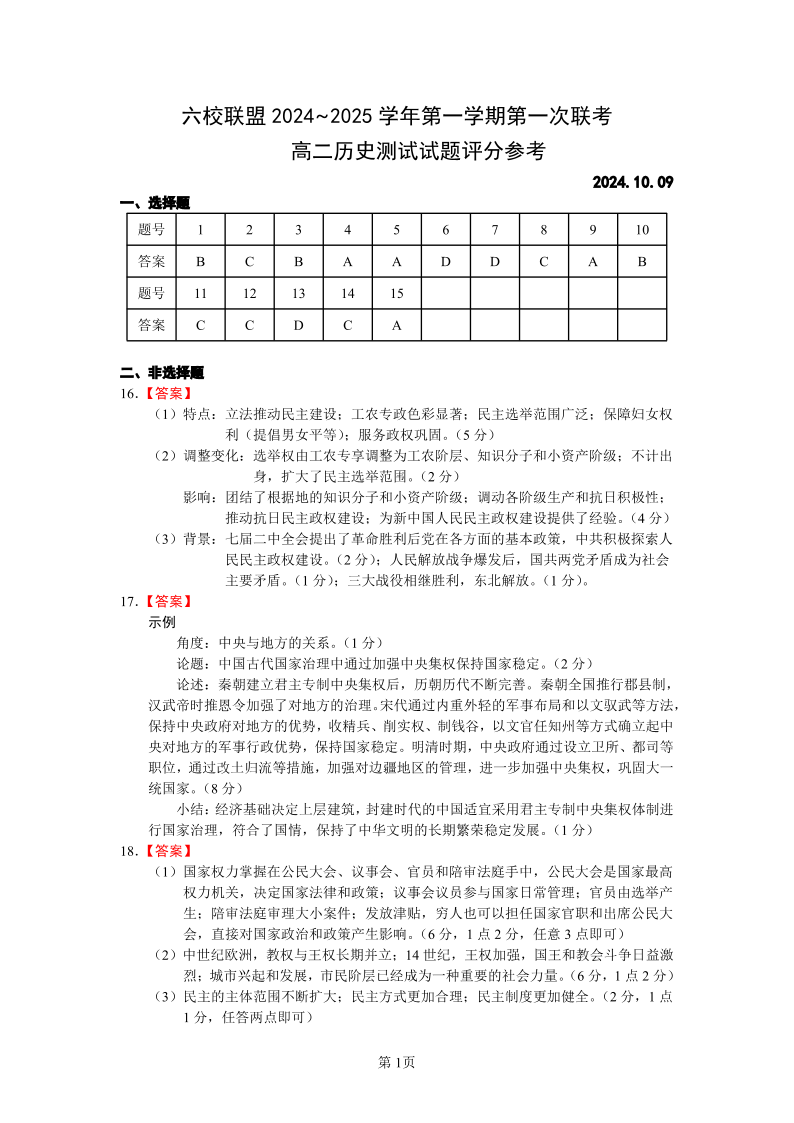 六校联盟 2024~2025 学年第一学期第一次联考

高二历史测试试题评分参考

2024.10.09

一、选择题

| 题号 | 1 | 2 | 3 | 4 | 5 | 6 | 7 | 8 | 9 | 10 |
|---|---|---|---|---|---|---|---|---|---|---|
| 答案 | B | C | B | A | A | D | D | C | A | B |
| 题号 | 11 | 12 | 13 | 14 | 15 | | | | | |
| 答案 | C | C | D | C | A | | | | | |

二、非选择题

16.【答案】

（1）特点：立法推动民主建设；工农专政色彩显著；民主选举范围广泛；保障妇女权利（提倡男女平等）；服务政权巩固。（5 分）

（2）调整变化：选举权由工农专享调整为工农阶层、知识分子和小资产阶级；不计出身，扩大了民主选举范围。（2 分）

影响：团结了根据地的知识分子和小资产阶级；调动各阶级生产和抗日积极性；推动抗日民主政权建设；为新中国人民民主政权建设提供了经验。（4 分）

（3）背景：七届二中全会提出了革命胜利后党在各方面的基本政策，中共积极探索人民民主政权建设。（2 分）；人民解放战争爆发后，国共两党矛盾成为社会主要矛盾。（1 分）；三大战役相继胜利，东北解放。（1 分）。

17.【答案】

示例

角度：中央与地方的关系。（1 分）

论题：中国古代国家治理中通过加强中央集权保持国家稳定。（2 分）

论述：秦朝建立君主专制中央集权后，历朝历代不断完善。秦朝全国推行郡县制，汉武帝时推恩令加强了对地方的治理。宋代通过内重外轻的军事布局和以文驭武等方法，保持中央政府对地方的优势，收精兵、削实权、制钱谷，以文官任知州等方式确立起中央对地方的军事行政优势，保持国家稳定。明清时期，中央政府通过设立卫所、都司等职位，通过改土归流等措施，加强对边疆地区的管理，进一步加强中央集权，巩固大一统国家。（8 分）

小结：经济基础决定上层建筑，封建时代的中国适宜采用君主专制中央集权体制进行国家治理，符合了国情，保持了中华文明的长期繁荣稳定发展。（1 分）

18.【答案】

（1）国家权力掌握在公民大会、议事会、官员和陪审法庭手中，公民大会是国家最高权力机关，决定国家法律和政策；议事会议员参与国家日常管理；官员由选举产生；陪审法庭审理大小案件；发放津贴，穷人也可以担任国家官职和出席公民大会，直接对国家政治和政策产生影响。（6 分，1 点 2 分，任意 3 点即可）

（2）中世纪欧洲，教权与王权长期并立；14 世纪，王权加强，国王和教会斗争日益激烈；城市兴起和发展，市民阶层已经成为一种重要的社会力量。（6 分，1 点 2 分）

（3）民主的主体范围不断扩大；民主方式更加合理；民主制度更加健全。（2 分，1 点 1 分，任答两点即可）

第 1页